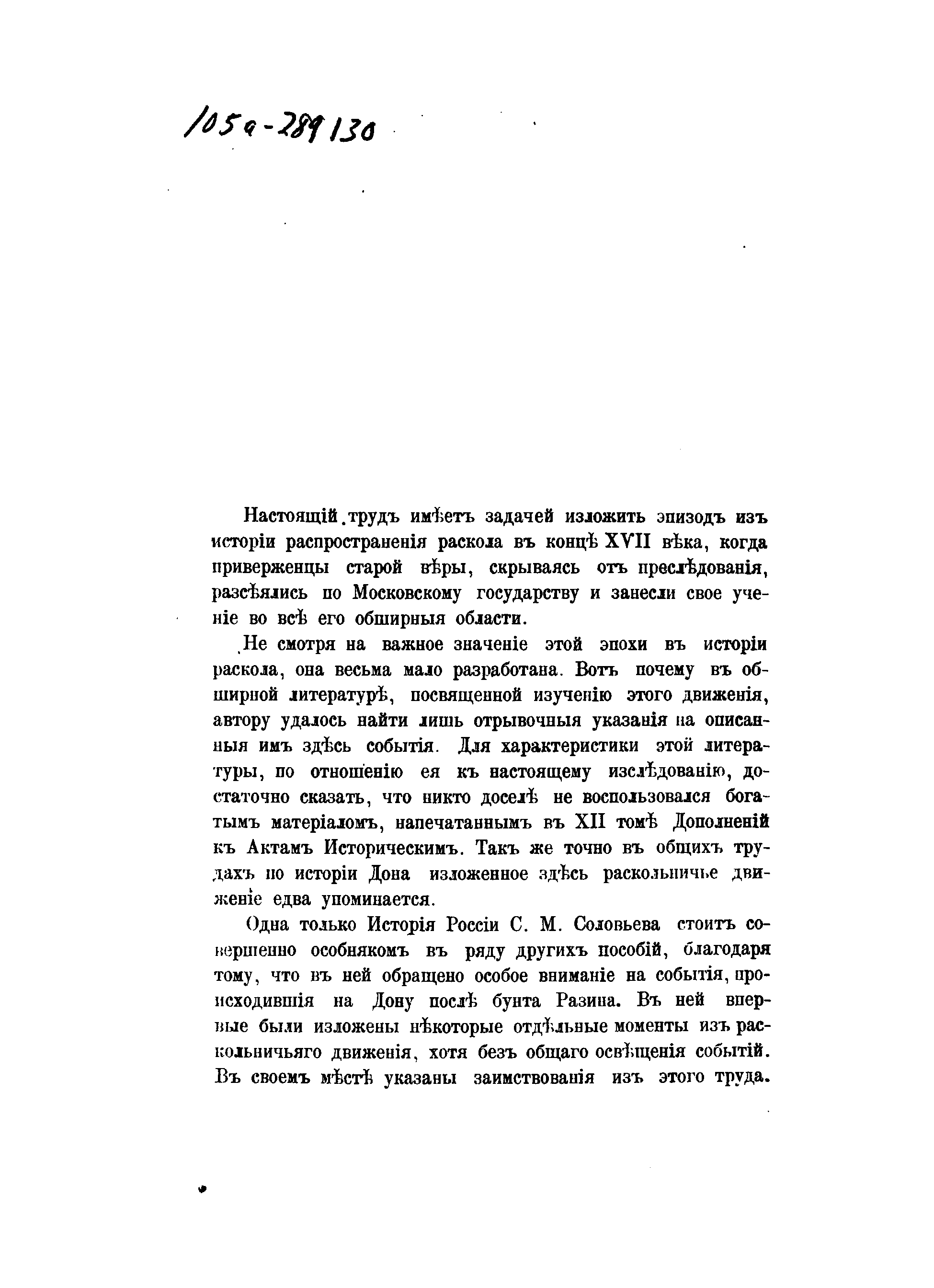 105а-289130

Настоящій трудъ имѣетъ задачей изложить эпизодъ изъ исторіи распространенія раскола въ концѣ XVII вѣка, когда приверженцы старой вѣры, скрываясь отъ преслѣдованія, разсѣялись по Московскому государству и занесли свое ученіе во всѣ его обширныя области.

Не смотря на важное значеніе этой эпохи въ исторіи раскола, она весьма мало разработана. Вотъ почему въ обширной литературѣ, посвященной изученію этого движенія, автору удалось найти лишь отрывочныя указанія на описанныя имъ здѣсь событія. Для характеристики этой литературы, по отношенію ея къ настоящему изслѣдованію, достаточно сказать, что никто доселѣ не воспользовался богатымъ матеріаломъ, напечатаннымъ въ XII томѣ Дополненій къ Актамъ Историческимъ. Такъ же точно въ общихъ трудахъ по исторіи Дона изложенное здѣсь раскольничье движеніе едва упоминается.

Одна только Исторія Россіи С. М. Соловьева стоитъ совершенно особнякомъ въ ряду другихъ пособій, благодаря тому, что въ ней обращено особое вниманіе на событія, происходившія на Дону послѣ бунта Разина. Въ ней впервые были изложены нѣкоторые отдѣльные моменты изъ раскольничьяго движенія, хотя безъ общаго освѣщенія событій. Въ своемъ мѣстѣ указаны заимствованія изъ этого труда.